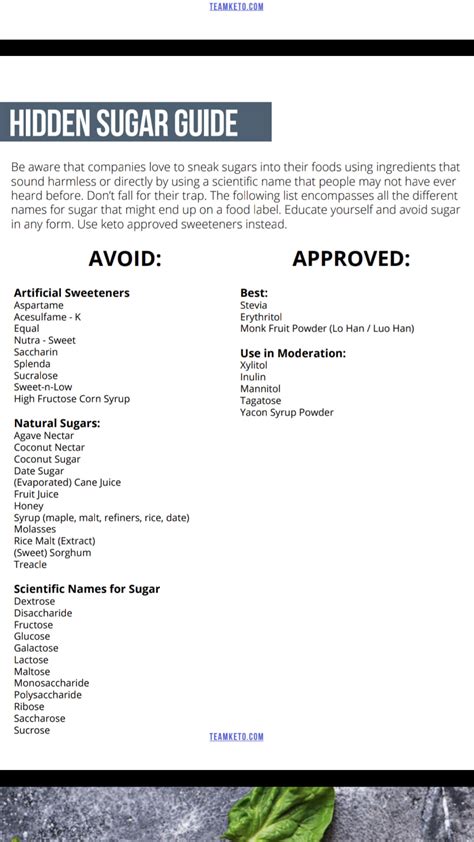 TEAMKETO.COM

HIDDEN SUGAR GUIDE

Be aware that companies love to sneak sugars into their foods using ingredients that sound harmless or directly by using a scientific name that people may not have ever heard before. Don't fall for their trap. The following list encompasses all the different names for sugar that might end up on a food label. Educate yourself and avoid sugar in any form. Use keto approved sweeteners instead.

AVOID:

Artificial Sweeteners
Aspartame
Acesulfame - K
Equal
Nutra - Sweet
Saccharin
Splenda
Sucralose
Sweet-n-Low
High Fructose Corn Syrup

Natural Sugars:
Agave Nectar
Coconut Nectar
Coconut Sugar
Date Sugar
(Evaporated) Cane Juice
Fruit Juice
Honey
Syrup (maple, malt, refiners, rice, date)
Molasses
Rice Malt (Extract)
(Sweet) Sorghum
Treacle

Scientific Names for Sugar
Dextrose
Disaccharide
Fructose
Glucose
Galactose
Lactose
Maltose
Monosaccharide
Polysaccharide
Ribose
Saccharose
Sucrose

APPROVED:

Best:
Stevia
Erythritol
Monk Fruit Powder (Lo Han / Luo Han)

Use in Moderation:
Xylitol
Inulin
Mannitol
Tagatose
Yacon Syrup Powder

TEAMKETO.COM